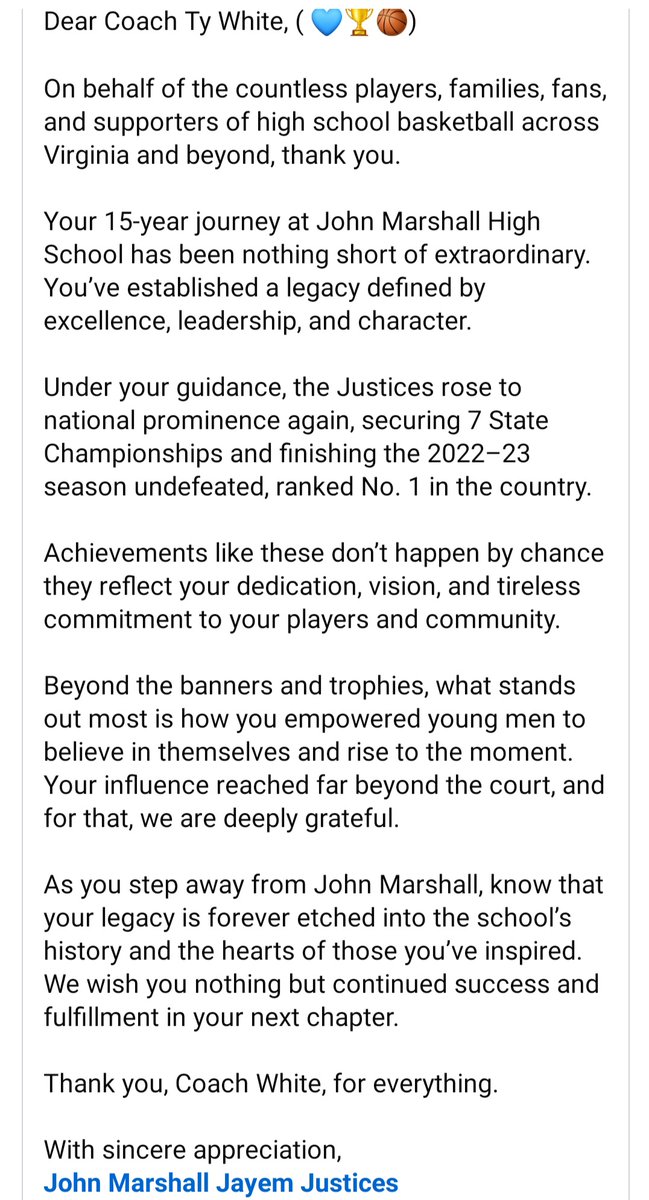 Dear Coach Ty White, ( 💙🏆🏀)

On behalf of the countless players, families, fans, and supporters of high school basketball across Virginia and beyond, thank you.

Your 15-year journey at John Marshall High School has been nothing short of extraordinary. You've established a legacy defined by excellence, leadership, and character.

Under your guidance, the Justices rose to national prominence again, securing 7 State Championships and finishing the 2022–23 season undefeated, ranked No. 1 in the country.

Achievements like these don't happen by chance they reflect your dedication, vision, and tireless commitment to your players and community.

Beyond the banners and trophies, what stands out most is how you empowered young men to believe in themselves and rise to the moment. Your influence reached far beyond the court, and for that, we are deeply grateful.

As you step away from John Marshall, know that your legacy is forever etched into the school's history and the hearts of those you've inspired. We wish you nothing but continued success and fulfillment in your next chapter.

Thank you, Coach White, for everything.

With sincere appreciation,
John Marshall Jayem Justices